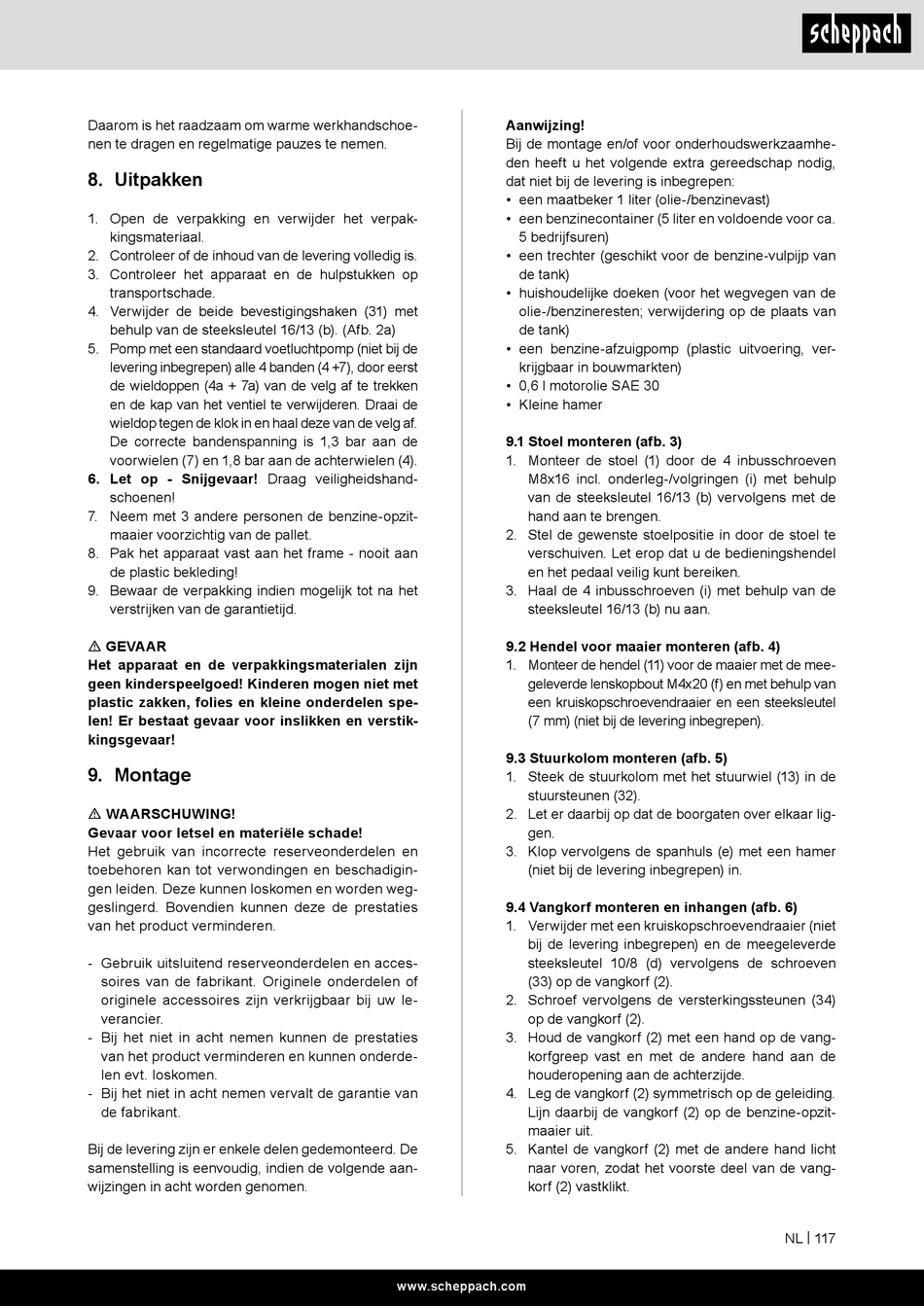 scheppach

Daarom is het raadzaam om warme werkhandschoenen te dragen en regelmatige pauzes te nemen.

8. Uitpakken

1. Open de verpakking en verwijder het verpakkingsmateriaal.
2. Controleer of de inhoud van de levering volledig is.
3. Controleer het apparaat en de hulpstukken op transportschade.
4. Verwijder de beide bevestigingshaken (31) met behulp van de steeksleutel 16/13 (b). (Afb. 2a)
5. Pomp met een standaard voetluchtpomp (niet bij de levering inbegrepen) alle 4 banden (4 +7), door eerst de wieldoppen (4a + 7a) van de velg af te trekken en de kap van het ventiel te verwijderen. Draai de wieldop tegen de klok in en haal deze van de velg af. De correcte bandenspanning is 1,3 bar aan de voorwielen (7) en 1,8 bar aan de achterwielen (4).
6. Let op - Snijgevaar! Draag veiligheidshandschoenen!
7. Neem met 3 andere personen de benzine-opzitmaaier voorzichtig van de pallet.
8. Pak het apparaat vast aan het frame - nooit aan de plastic bekleding!
9. Bewaar de verpakking indien mogelijk tot na het verstrijken van de garantietijd.

⚠ GEVAAR
Het apparaat en de verpakkingsmaterialen zijn geen kinderspeelgoed! Kinderen mogen niet met plastic zakken, folies en kleine onderdelen spelen! Er bestaat gevaar voor inslikken en verstikkingsgevaar!

9. Montage

⚠ WAARSCHUWING!
Gevaar voor letsel en materiële schade!
Het gebruik van incorrecte reserveonderdelen en toebehoren kan tot verwondingen en beschadigingen leiden. Deze kunnen loskomen en worden weggeslingerd. Bovendien kunnen deze de prestaties van het product verminderen.

- Gebruik uitsluitend reserveonderdelen en accessoires van de fabrikant. Originele onderdelen of originele accessoires zijn verkrijgbaar bij uw leverancier.
- Bij het niet in acht nemen kunnen de prestaties van het product verminderen en kunnen onderdelen evt. loskomen.
- Bij het niet in acht nemen vervalt de garantie van de fabrikant.

Bij de levering zijn er enkele delen gedemonteerd. De samenstelling is eenvoudig, indien de volgende aanwijzingen in acht worden genomen.

Aanwijzing!
Bij de montage en/of voor onderhoudswerkzaamheden heeft u het volgende extra gereedschap nodig, dat niet bij de levering is inbegrepen:
• een maatbeker 1 liter (olie-/benzinevast)
• een benzinecontainer (5 liter en voldoende voor ca. 5 bedrijfsuren)
• een trechter (geschikt voor de benzine-vulpijp van de tank)
• huishoudelijke doeken (voor het wegvegen van de olie-/benzineresten; verwijdering op de plaats van de tank)
• een benzine-afzuigpomp (plastic uitvoering, verkrijgbaar in bouwmarkten)
• 0,6 l motorolie SAE 30
• Kleine hamer

9.1 Stoel monteren (afb. 3)
1. Monteer de stoel (1) door de 4 inbusschroeven M8x16 incl. onderleg-/volgringen (i) met behulp van de steeksleutel 16/13 (b) vervolgens met de hand aan te brengen.
2. Stel de gewenste stoelpositie in door de stoel te verschuiven. Let erop dat u de bedieningshendel en het pedaal veilig kunt bereiken.
3. Haal de 4 inbusschroeven (i) met behulp van de steeksleutel 16/13 (b) nu aan.

9.2 Hendel voor maaier monteren (afb. 4)
1. Monteer de hendel (11) voor de maaier met de meegeleverde lenskopbout M4x20 (f) en met behulp van een kruiskopschroevendraaier en een steeksleutel (7 mm) (niet bij de levering inbegrepen).

9.3 Stuurkolom monteren (afb. 5)
1. Steek de stuurkolom met het stuurwiel (13) in de stuursteunen (32).
2. Let er daarbij op dat de boorgaten over elkaar liggen.
3. Klop vervolgens de spanhuls (e) met een hamer (niet bij de levering inbegrepen) in.

9.4 Vangkorf monteren en inhangen (afb. 6)
1. Verwijder met een kruiskopschroevendraaier (niet bij de levering inbegrepen) en de meegeleverde steeksleutel 10/8 (d) vervolgens de schroeven (33) op de vangkorf (2).
2. Schroef vervolgens de versterkingssteunen (34) op de vangkorf (2).
3. Houd de vangkorf (2) met een hand op de vangkorfgreep vast en met de andere hand aan de houderopening aan de achterzijde.
4. Leg de vangkorf (2) symmetrisch op de geleiding. Lijn daarbij de vangkorf (2) op de benzine-opzitmaaier uit.
5. Kantel de vangkorf (2) met de andere hand licht naar voren, zodat het voorste deel van de vangkorf (2) vastklikt.

NL | 117

www.scheppach.com